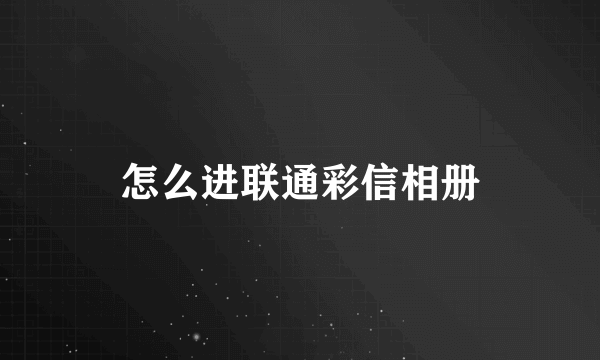 怎么进联通彩信相册